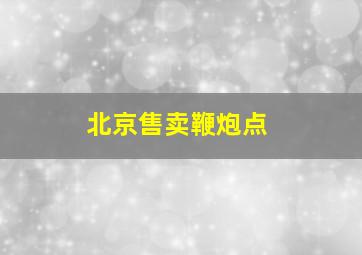 北京售卖鞭炮点